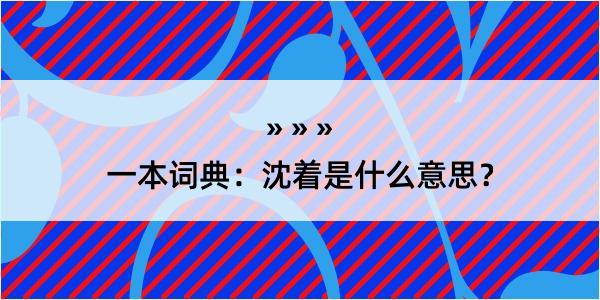 » » »

一本词典：沈着是什么意思？